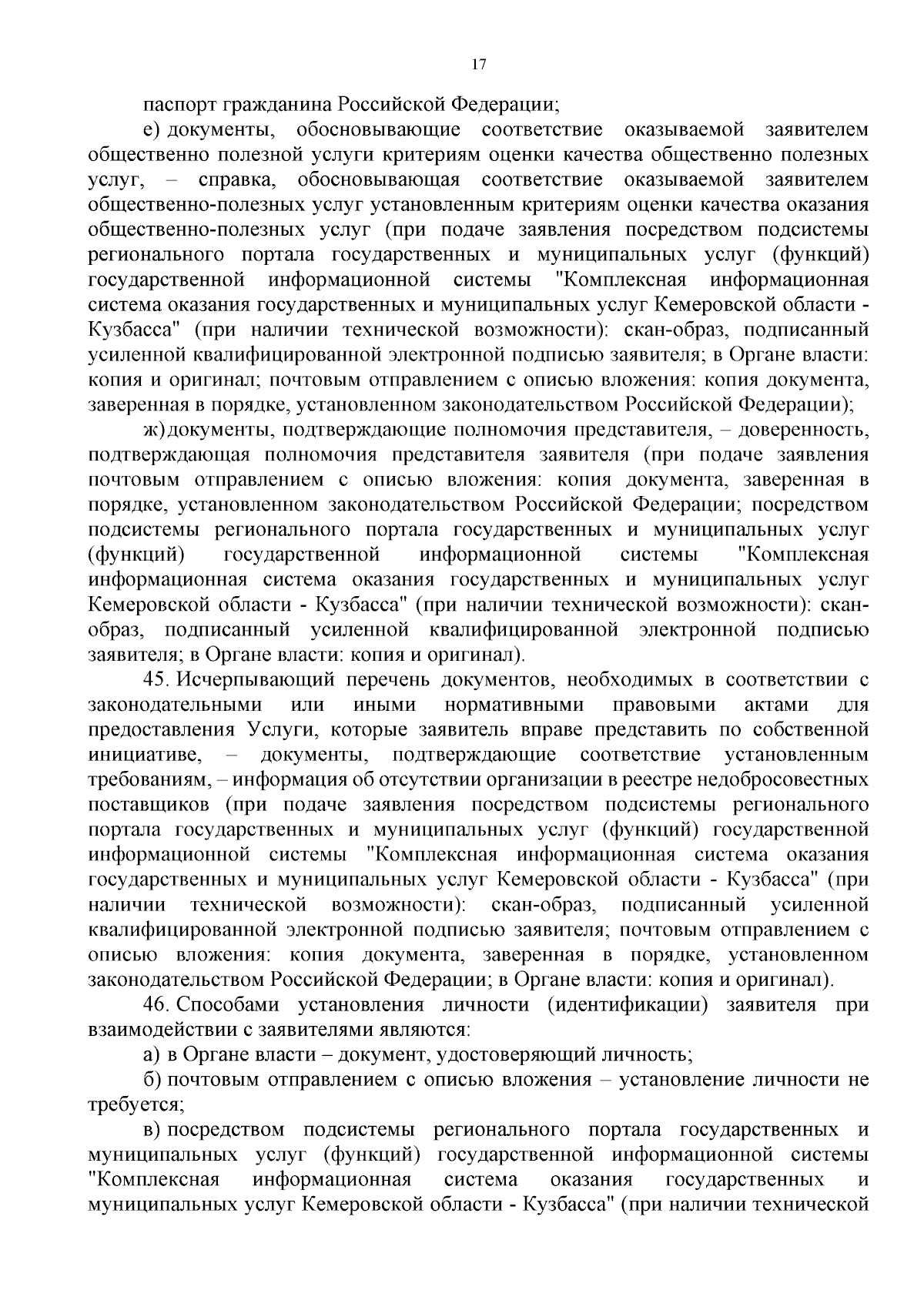 17

паспорт гражданина Российской Федерации;

е) документы, обосновывающие соответствие оказываемой заявителем общественно полезной услуги критериям оценки качества общественно полезных услуг, – справка, обосновывающая соответствие оказываемой заявителем общественно-полезных услуг установленным критериям оценки качества оказания общественно-полезных услуг (при подаче заявления посредством подсистемы регионального портала государственных и муниципальных услуг (функций) государственной информационной системы "Комплексная информационная система оказания государственных и муниципальных услуг Кемеровской области - Кузбасса" (при наличии технической возможности): скан-образ, подписанный усиленной квалифицированной электронной подписью заявителя; в Органе власти: копия и оригинал; почтовым отправлением с описью вложения: копия документа, заверенная в порядке, установленном законодательством Российской Федерации);

ж) документы, подтверждающие полномочия представителя, – доверенность, подтверждающая полномочия представителя заявителя (при подаче заявления почтовым отправлением с описью вложения: копия документа, заверенная в порядке, установленном законодательством Российской Федерации; посредством подсистемы регионального портала государственных и муниципальных услуг (функций) государственной информационной системы "Комплексная информационная система оказания государственных и муниципальных услуг Кемеровской области - Кузбасса" (при наличии технической возможности): скан-образ, подписанный усиленной квалифицированной электронной подписью заявителя; в Органе власти: копия и оригинал).

45. Исчерпывающий перечень документов, необходимых в соответствии с законодательными или иными нормативными правовыми актами для предоставления Услуги, которые заявитель вправе представить по собственной инициативе, – документы, подтверждающие соответствие установленным требованиям, – информация об отсутствии организации в реестре недобросовестных поставщиков (при подаче заявления посредством подсистемы регионального портала государственных и муниципальных услуг (функций) государственной информационной системы "Комплексная информационная система оказания государственных и муниципальных услуг Кемеровской области - Кузбасса" (при наличии технической возможности): скан-образ, подписанный усиленной квалифицированной электронной подписью заявителя; почтовым отправлением с описью вложения: копия документа, заверенная в порядке, установленном законодательством Российской Федерации; в Органе власти: копия и оригинал).

46. Способами установления личности (идентификации) заявителя при взаимодействии с заявителями являются:

а) в Органе власти – документ, удостоверяющий личность;

б) почтовым отправлением с описью вложения – установление личности не требуется;

в) посредством подсистемы регионального портала государственных и муниципальных услуг (функций) государственной информационной системы "Комплексная информационная система оказания государственных и муниципальных услуг Кемеровской области - Кузбасса" (при наличии технической